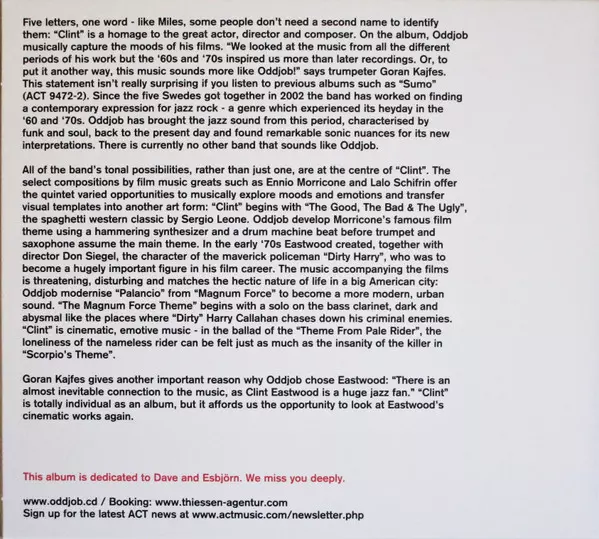 Five letters, one word - like Miles, some people don't need a second name to identify them: "Clint" is a homage to the great actor, director and composer. On the album, Oddjob musically capture the moods of his films. "We looked at the music from all the different periods of his work but the '60s and '70s inspired us more than later recordings. Or, to put it another way, this music sounds more like Oddjob!" says trumpeter Goran Kajfes. This statement isn't really surprising if you listen to previous albums such as "Sumo" (ACT 9472-2). Since the five Swedes got together in 2002 the band has worked on finding a contemporary expression for jazz rock - a genre which experienced its heyday in the '60 and '70s. Oddjob has brought the jazz sound from this period, characterised by funk and soul, back to the present day and found remarkable sonic nuances for its new interpretations. There is currently no other band that sounds like Oddjob.

All of the band's tonal possibilities, rather than just one, are at the centre of "Clint". The select compositions by film music greats such as Ennio Morricone and Lalo Schifrin offer the quintet varied opportunities to musically explore moods and emotions and transfer visual templates into another art form: "Clint" begins with "The Good, The Bad & The Ugly", the spaghetti western classic by Sergio Leone. Oddjob develop Morricone's famous film theme using a hammering synthesizer and a drum machine beat before trumpet and saxophone assume the main theme. In the early '70s Eastwood created, together with director Don Siegel, the character of the maverick policeman "Dirty Harry", who was to become a hugely important figure in his film career. The music accompanying the films is threatening, disturbing and matches the hectic nature of life in a big American city: Oddjob modernise "Palancio" from "Magnum Force" to become a more modern, urban sound. "The Magnum Force Theme" begins with a solo on the bass clarinet, dark and abysmal like the places where "Dirty" Harry Callahan chases down his criminal enemies. "Clint" is cinematic, emotive music - in the ballad of the "Theme From Pale Rider", the loneliness of the nameless rider can be felt just as much as the insanity of the killer in "Scorpio's Theme".

Goran Kajfes gives another important reason why Oddjob chose Eastwood: "There is an almost inevitable connection to the music, as Clint Eastwood is a huge jazz fan." "Clint" is totally individual as an album, but it affords us the opportunity to look at Eastwood's cinematic works again.

This album is dedicated to Dave and Esbjörn. We miss you deeply.

www.oddjob.cd / Booking: www.thiessen-agentur.com
Sign up for the latest ACT news at www.actmusic.com/newsletter.php